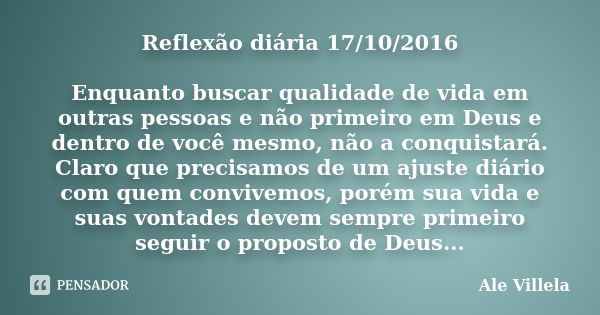 Reflexão diária 17/10/2016

Enquanto buscar qualidade de vida em outras pessoas e não primeiro em Deus e dentro de você mesmo, não a conquistará. Claro que precisamos de um ajuste diário com quem convivemos, porém sua vida e suas vontades devem sempre primeiro seguir o proposto de Deus...

PENSADOR

Ale Villela